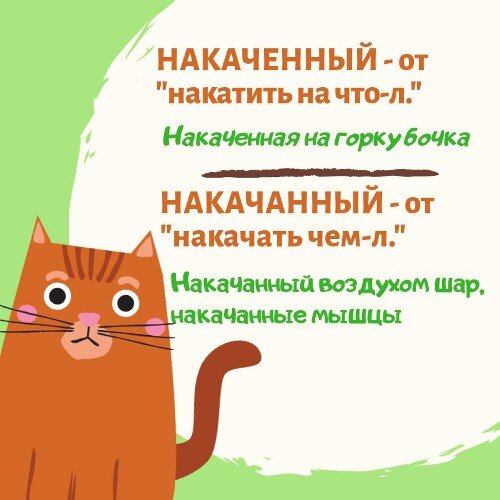 НАКАЧЕННЫЙ - от "накатить на что-л."

Накаченная на горку бочка

НАКАЧАННЫЙ - от "накачать чем-л."

Накачанный воздухом шар, накачанные мышцы